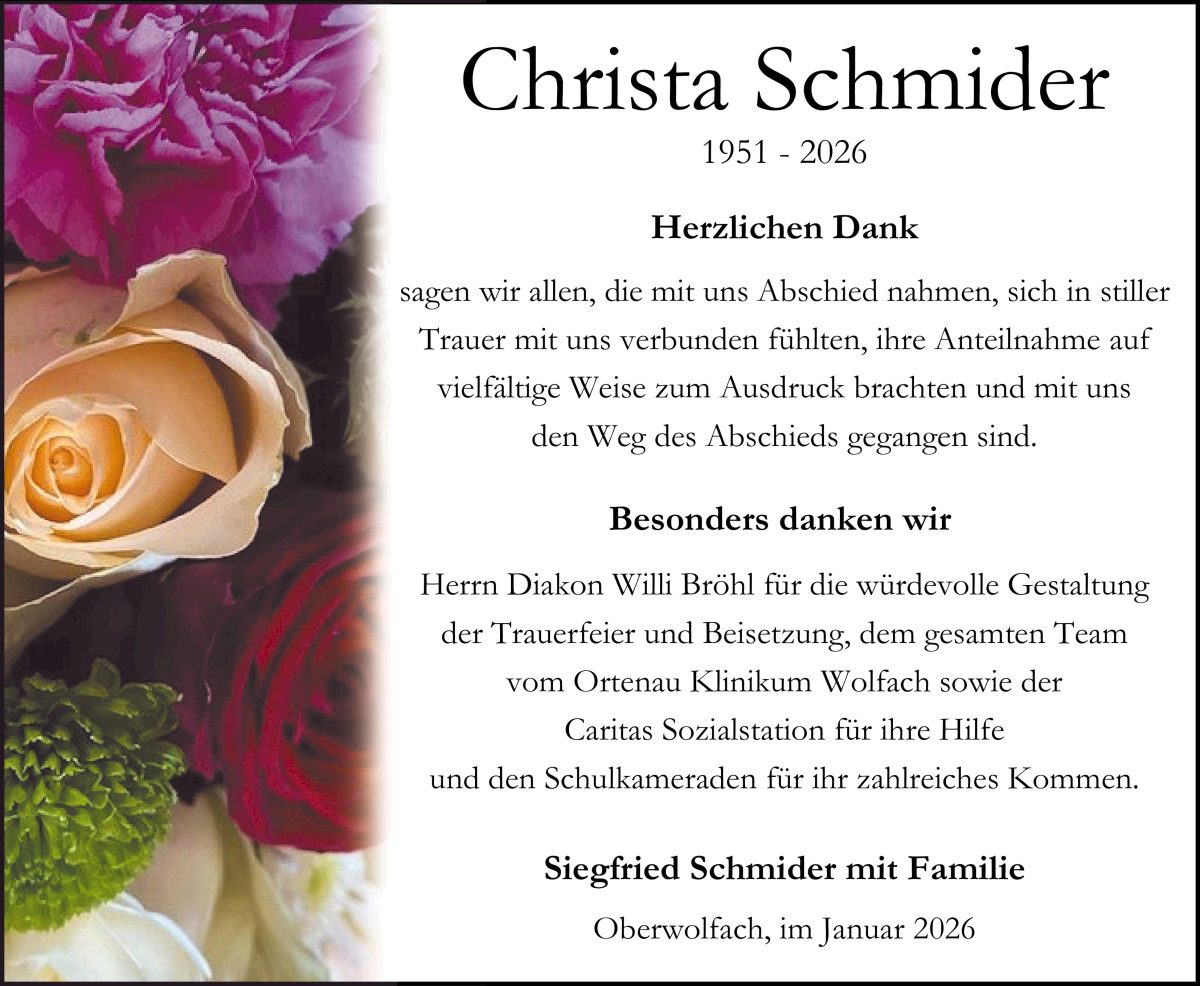 Christa Schmider

1951 - 2026

Herzlichen Dank

sagen wir allen, die mit uns Abschied nahmen, sich in stiller Trauer mit uns verbunden fühlten, ihre Anteilnahme auf vielfältige Weise zum Ausdruck brachten und mit uns den Weg des Abschieds gegangen sind.

Besonders danken wir

Herrn Diakon Willi Bröhl für die würdevolle Gestaltung der Trauerfeier und Beisetzung, dem gesamten Team vom Ortenau Klinikum Wolfach sowie der Caritas Sozialstation für ihre Hilfe und den Schulkameraden für ihr zahlreiches Kommen.

Siegfried Schmider mit Familie

Oberwolfach, im Januar 2026